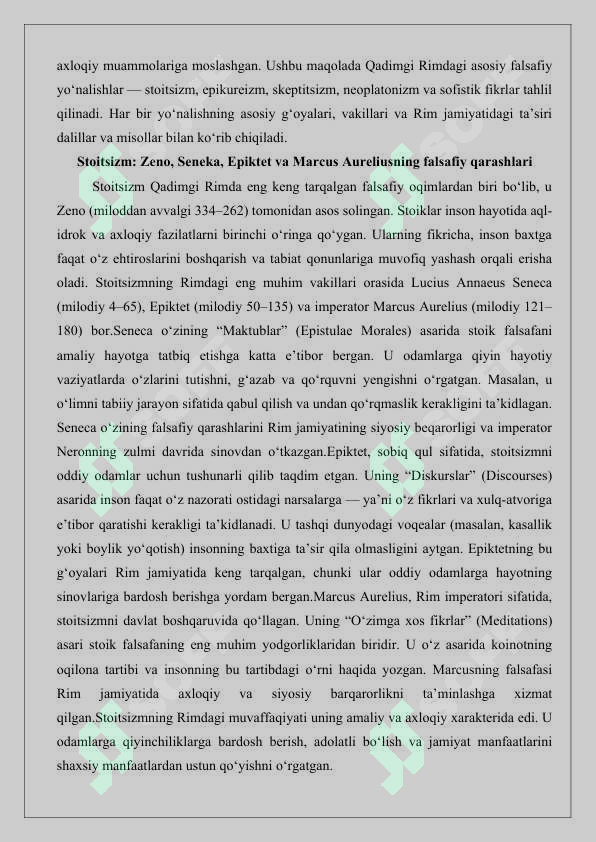 axloqiy muammolariga moslashgan. Ushbu maqolada Qadimgi Rimdagi asosiy falsafiy yo'nalishlar — stoitsizm, epikureizm, skeptitsizm, neoplatonizm va sofistik fikrlar tahlil qilinadi. Har bir yo'nalishning asosiy g'oyalari, vakillari va Rim jamiyatidagi ta'siri dalillar va misollar bilan ko'rib chiqiladi.

Stoitsizm: Zeno, Seneka, Epiktet va Marcus Aureliusning falsafiy qarashlari

Stoitsizm Qadimgi Rimda eng keng tarqalgan falsafiy oqimlardan biri bo'lib, u Zeno (miloddan avvalgi 334–262) tomonidan asos solingan. Stoiklar inson hayotida aql-idrok va axloqiy fazilatlarni birinchi o'ringa qo'ygan. Ularning fikricha, inson baxtga faqat o'z ehtiroslarini boshqarish va tabiat qonunlariga muvofiq yashash orqali erisha oladi. Stoitsizmning Rimdagi eng muhim vakillari orasida Lucius Annaeus Seneca (milodiy 4–65), Epiktet (milodiy 50–135) va imperator Marcus Aurelius (milodiy 121–180) bor.Seneca o'zining "Maktublar" (Epistulae Morales) asarida stoik falsafani amaliy hayotga tatbiq etishga katta e'tibor bergan. U odamlarga qiyin hayotiy vaziyatlarda o'zlarini tutishni, g'azab va qo'rquvni yengishni o'rgatgan. Masalan, u o'limni tabiiy jarayon sifatida qabul qilish va undan qo'rqmaslik kerakligini ta'kidlagan. Seneca o'zining falsafiy qarashlarini Rim jamiyatining siyosiy beqarorligi va imperator Neronning zulmi davrida sinovdan o'tkazgan.Epiktet, sobiq qul sifatida, stoitsizmni oddiy odamlar uchun tushunarli qilib taqdim etgan. Uning "Diskurslar" (Discourses) asarida inson faqat o'z nazorati ostidagi narsalarga — ya'ni o'z fikrlari va xulq-atvoriga e'tibor qaratishi kerakligi ta'kidlanadi. U tashqi dunyodagi voqealar (masalan, kasallik yoki boylik yo'qotish) insonning baxtiga ta'sir qila olmasligini aytgan. Epiktetning bu g'oyalari Rim jamiyatida keng tarqalgan, chunki ular oddiy odamlarga hayotning sinovlariga bardosh berishga yordam bergan.Marcus Aurelius, Rim imperatori sifatida, stoitsizmni davlat boshqaruvida qo'llagan. Uning "O'zimga xos fikrlar" (Meditations) asari stoik falsafaning eng muhim yodgorliklaridan biridir. U o'z asarida koinotning oqilona tartibi va insonning bu tartibdagi o'rni haqida yozgan. Marcusning falsafasi Rim jamiyatida axloqiy va siyosiy barqarorlikni ta'minlashga xizmat qilgan.Stoitsizmning Rimdagi muvaffaqiyati uning amaliy va axloqiy xarakterida edi. U odamlarga qiyinchiliklarga bardosh berish, adolatli bo'lish va jamiyat manfaatlarini shaxsiy manfaatlardan ustun qo'yishni o'rgatgan.